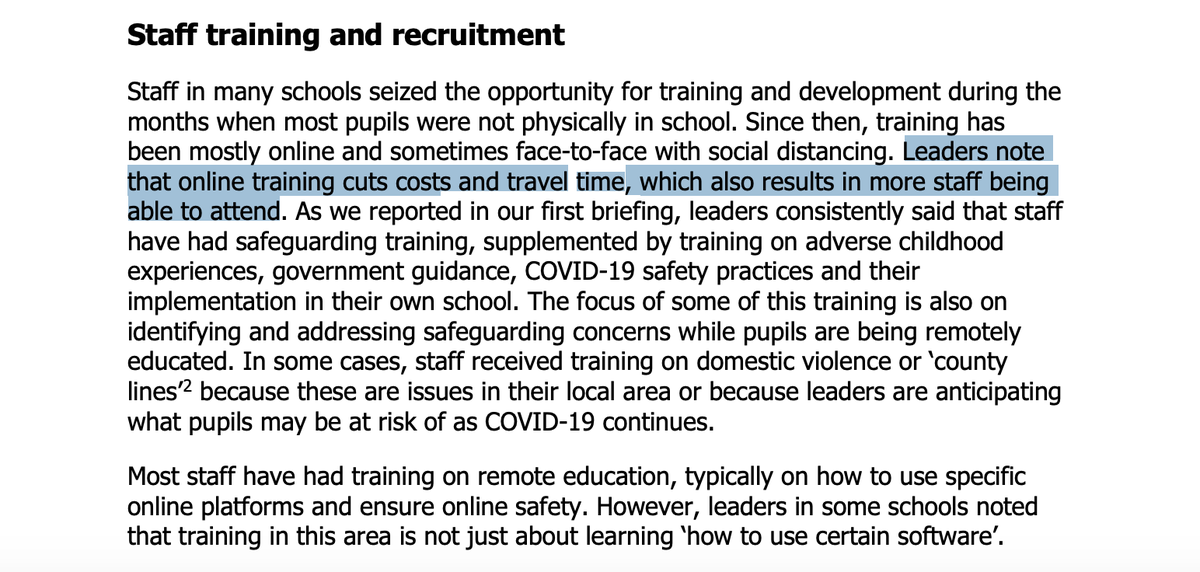 **Staff training and recruitment**

Staff in many schools seized the opportunity for training and development during the months when most pupils were not physically in school. Since then, training has been mostly online and sometimes face-to-face with social distancing. Leaders note that online training cuts costs and travel time, which also results in more staff being able to attend. As we reported in our first briefing, leaders consistently said that staff have had safeguarding training, supplemented by training on adverse childhood experiences, government guidance, COVID-19 safety practices and their implementation in their own school. The focus of some of this training is also on identifying and addressing safeguarding concerns while pupils are being remotely educated. In some cases, staff received training on domestic violence or 'county lines'$^2$ because these are issues in their local area or because leaders are anticipating what pupils may be at risk of as COVID-19 continues.

Most staff have had training on remote education, typically on how to use specific online platforms and ensure online safety. However, leaders in some schools noted that training in this area is not just about learning 'how to use certain software'.